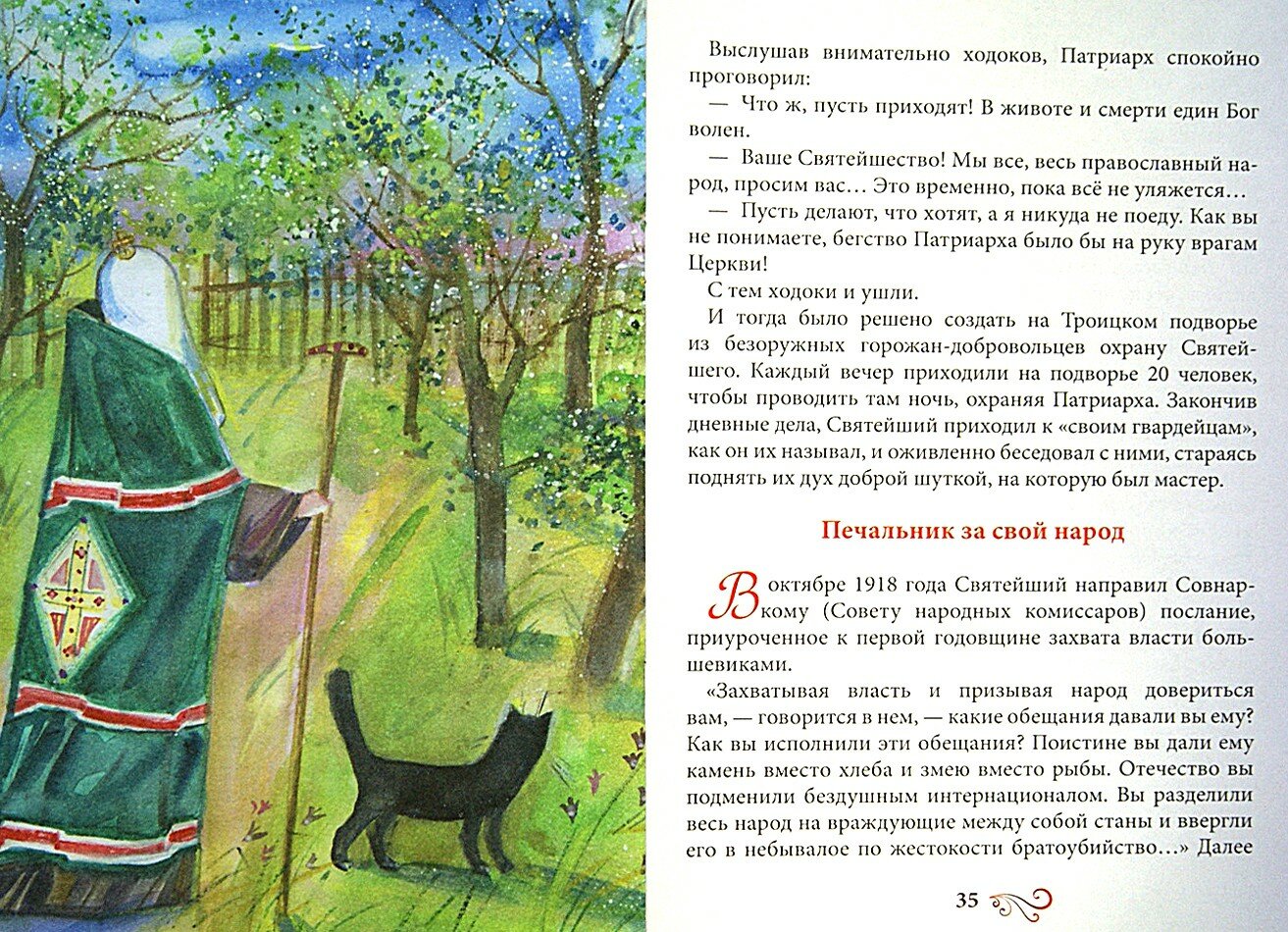 Выслушав внимательно ходоков, Патриарх спокойно проговорил:

— Что ж, пусть приходят! В животе и смерти един Бог волен.

— Ваше Святейшество! Мы все, весь православный народ, просим вас… Это временно, пока всё не уляжется…

— Пусть делают, что хотят, а я никуда не поеду. Как вы не понимаете, бегство Патриарха было бы на руку врагам Церкви!

С тем ходоки и ушли.

И тогда было решено создать на Троицком подворье из безоружных горожан-добровольцев охрану Святейшего. Каждый вечер приходили на подворье 20 человек, чтобы проводить там ночь, охраняя Патриарха. Закончив дневные дела, Святейший приходил к «своим гвардейцам», как он их называл, и оживленно беседовал с ними, стараясь поднять их дух доброй шуткой, на которую был мастер.

Печальник за свой народ

В октябре 1918 года Святейший направил Совнаркому (Совету народных комиссаров) послание, приуроченное к первой годовщине захвата власти большевиками.

«Захватывая власть и призывая народ довериться вам, — говорится в нем, — какие обещания давали вы ему? Как вы исполнили эти обещания? Поистине вы дали ему камень вместо хлеба и змею вместо рыбы. Отечество вы подменили бездушным интернационалом. Вы разделили весь народ на враждующие между собой станы и ввергли его в небывалое по жестокости братоубийство…» Далее

35